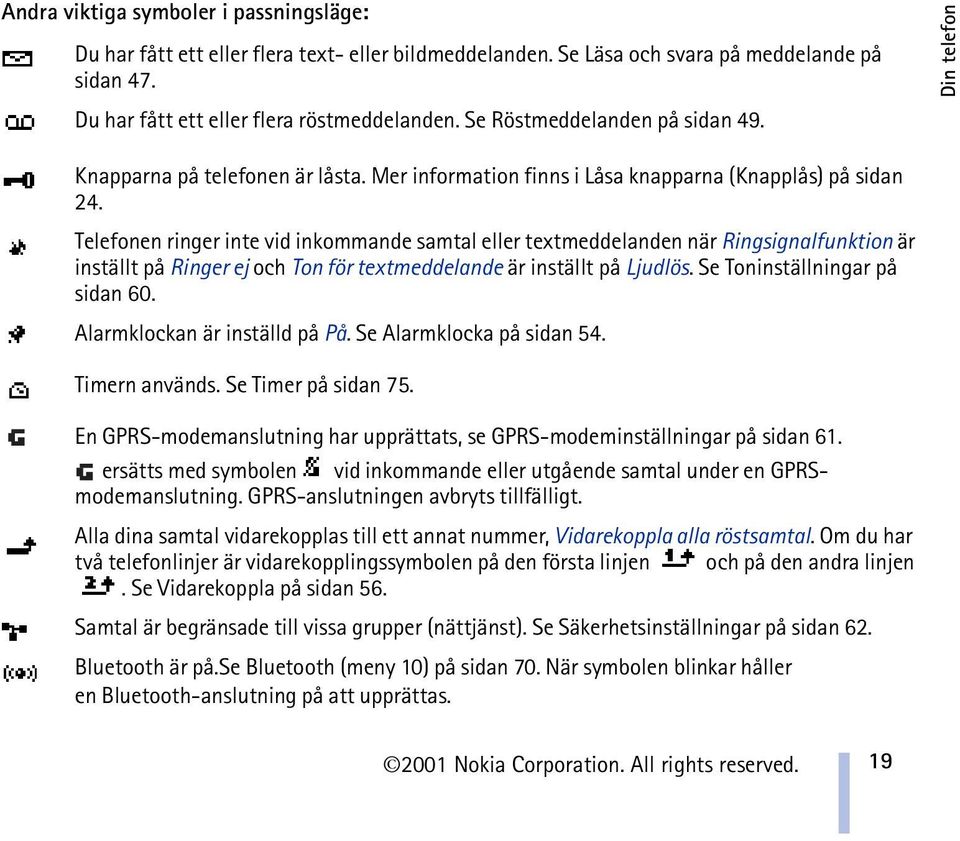 Andra viktiga symboler i passningsläge:

Din telefon

Du har fått ett eller flera text- eller bildmeddelanden. Se Läsa och svara på meddelande på sidan 47.

Du har fått ett eller flera röstmeddelanden. Se Röstmeddelanden på sidan 49.

Knapparna på telefonen är låsta. Mer information finns i Låsa knapparna (Knapplås) på sidan 24.

Telefonen ringer inte vid inkommande samtal eller textmeddelanden när Ringsignalfunktion är inställt på Ringer ej och Ton för textmeddelande är inställt på Ljudlös. Se Toninställningar på sidan 60.

Alarmklockan är inställd på På. Se Alarmklocka på sidan 54.

Timern används. Se Timer på sidan 75.

En GPRS-modemanslutning har upprättats, se GPRS-modeminställningar på sidan 61.

ersätts med symbolen vid inkommande eller utgående samtal under en GPRS-modemanslutning. GPRS-anslutningen avbryts tillfälligt.

Alla dina samtal vidarekopplas till ett annat nummer, Vidarekoppla alla röstsamtal. Om du har två telefonlinjer är vidarekopplingssymbolen på den första linjen och på den andra linjen . Se Vidarekoppla på sidan 56.

Samtal är begränsade till vissa grupper (nättjänst). Se Säkerhetsinställningar på sidan 62.

Bluetooth är på.Se Bluetooth (meny 10) på sidan 70. När symbolen blinkar håller en Bluetooth-anslutning på att upprättas.

©2001 Nokia Corporation. All rights reserved.

19